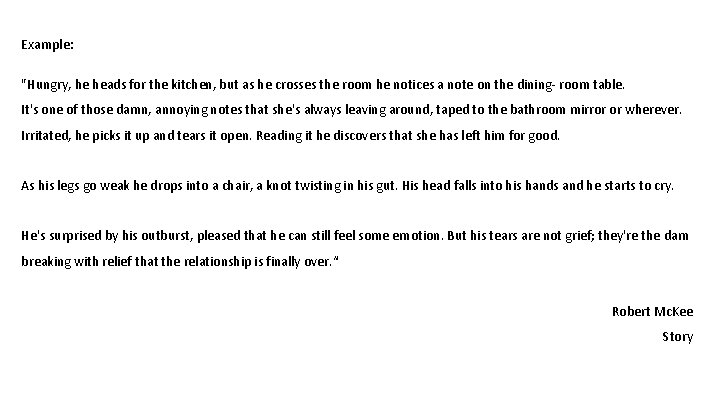 Example:

"Hungry, he heads for the kitchen, but as he crosses the room he notices a note on the dining- room table. It's one of those damn, annoying notes that she's always leaving around, taped to the bathroom mirror or wherever. Irritated, he picks it up and tears it open. Reading it he discovers that she has left him for good.

As his legs go weak he drops into a chair, a knot twisting in his gut. His head falls into his hands and he starts to cry.

He's surprised by his outburst, pleased that he can still feel some emotion. But his tears are not grief; they're the dam breaking with relief that the relationship is finally over."

Robert McKee
Story